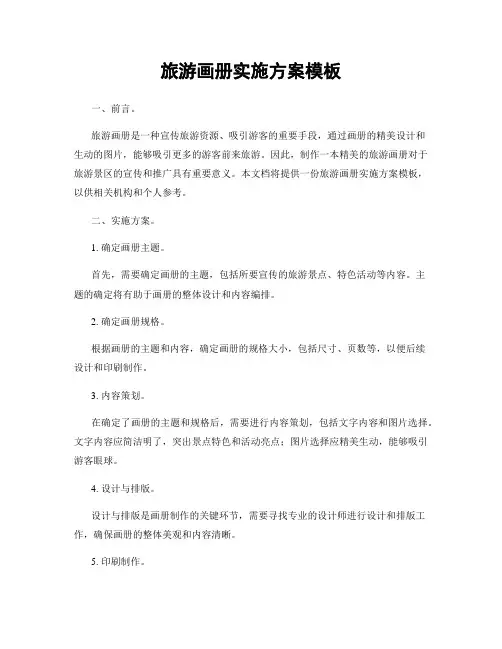 旅游画册实施方案模板

一、前言。

旅游画册是一种宣传旅游资源、吸引游客的重要手段，通过画册的精美设计和生动的图片，能够吸引更多的游客前来旅游。因此，制作一本精美的旅游画册对于旅游景区的宣传和推广具有重要意义。本文档将提供一份旅游画册实施方案模板，以供相关机构和个人参考。

二、实施方案。

1. 确定画册主题。

首先，需要确定画册的主题，包括所要宣传的旅游景点、特色活动等内容。主题的确定将有助于画册的整体设计和内容编排。

2. 确定画册规格。

根据画册的主题和内容，确定画册的规格大小，包括尺寸、页数等，以便后续设计和印刷制作。

3. 内容策划。

在确定了画册的主题和规格后，需要进行内容策划，包括文字内容和图片选择。文字内容应简洁明了，突出景点特色和活动亮点；图片选择应精美生动，能够吸引游客眼球。

4. 设计与排版。

设计与排版是画册制作的关键环节，需要寻找专业的设计师进行设计和排版工作，确保画册的整体美观和内容清晰。

5. 印刷制作。